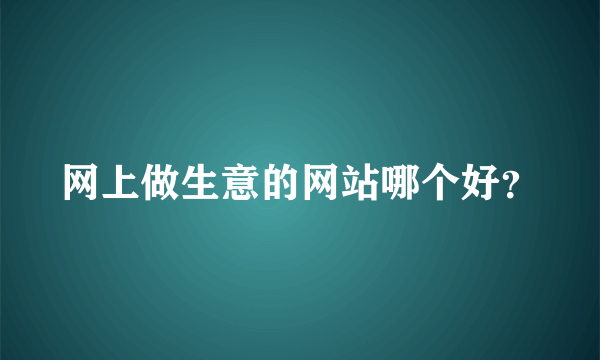 网上做生意的网站哪个好?